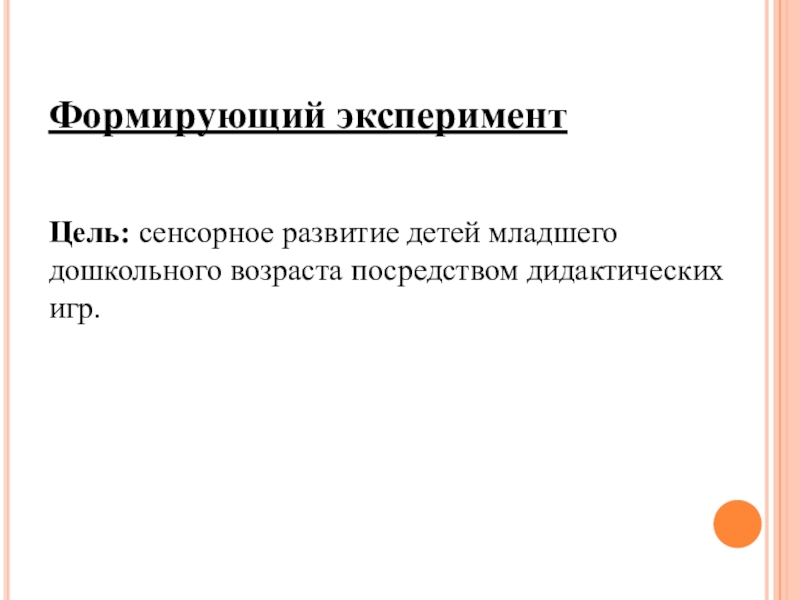 Формирующий эксперимент

Цель: сенсорное развитие детей младшего дошкольного возраста посредством дидактических игр.